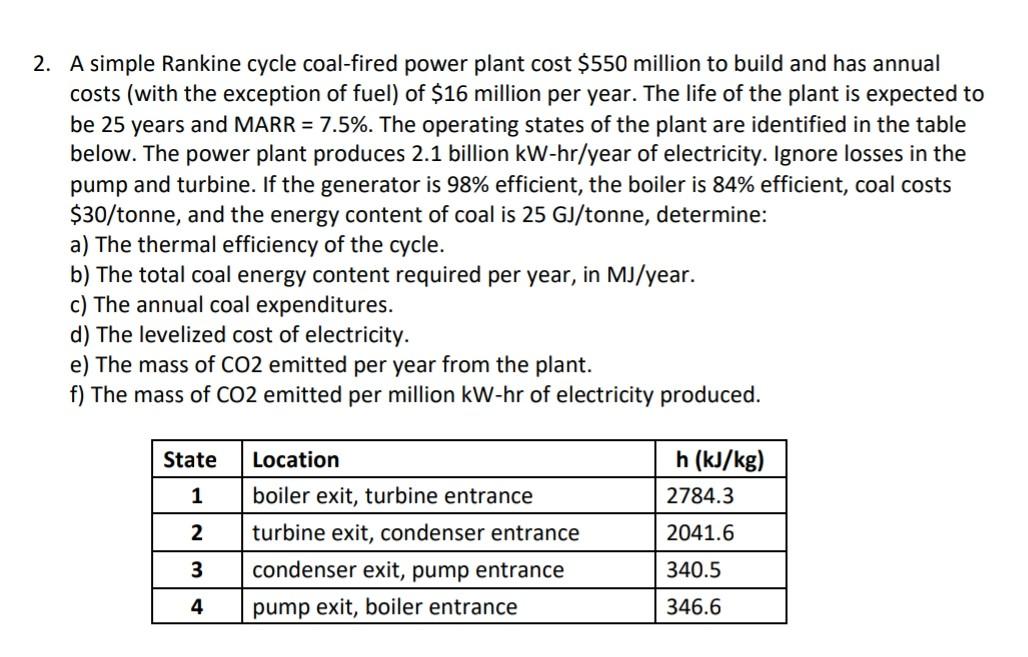 2. A simple Rankine cycle coal-fired power plant cost \$550 million to build and has annual costs (with the exception of fuel) of \$16 million per year. The life of the plant is expected to be 25 years and MARR = 7.5%. The operating states of the plant are identified in the table below. The power plant produces 2.1 billion kW-hr/year of electricity. Ignore losses in the pump and turbine. If the generator is 98% efficient, the boiler is 84% efficient, coal costs \$30/tonne, and the energy content of coal is 25 GJ/tonne, determine:
a) The thermal efficiency of the cycle.
b) The total coal energy content required per year, in MJ/year.
c) The annual coal expenditures.
d) The levelized cost of electricity.
e) The mass of CO2 emitted per year from the plant.
f) The mass of CO2 emitted per million kW-hr of electricity produced.

| State | Location | h (kJ/kg) |
|---|---|---|
| 1 | boiler exit, turbine entrance | 2784.3 |
| 2 | turbine exit, condenser entrance | 2041.6 |
| 3 | condenser exit, pump entrance | 340.5 |
| 4 | pump exit, boiler entrance | 346.6 |